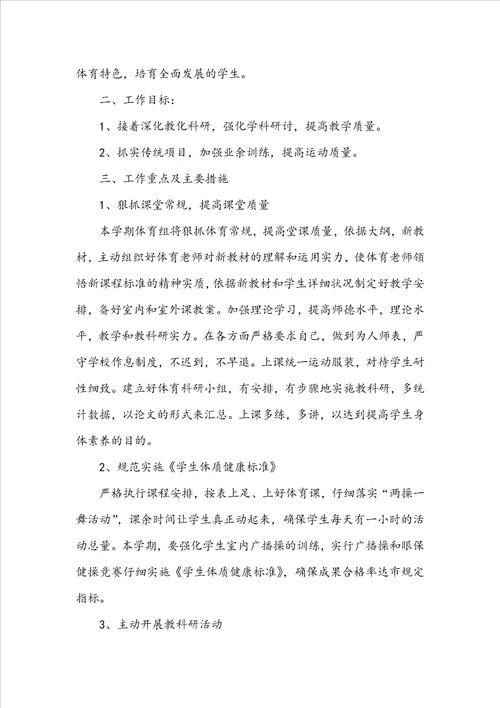 体育特色，培育全面发展的学生。

二、工作目标：

1、接着深化教化科研，强化学科研讨，提高教学质量。

2、抓实传统项目，加强业余训练，提高运动质量。

三、工作重点及主要措施

1、狠抓课堂常规，提高课堂质量

本学期体育组将狠抓体育常规，提高堂课质量，依据大纲，新教材，主动组织好体育老师对新教材的理解和运用实力，使体育老师领悟新课程标准的精神实质，依据新教材和学生详细状况制定好教学安排，备好室内和室外课教案。加强理论学习，提高师德水平，理论水平，教学和教科研实力。在各方面严格要求自己，做到为人师表，严守学校作息制度，不迟到，不早退。上课统一运动服装，对待学生耐性细致。建立好体育科研小组，有安排，有步骤地实施教科研，多统计数据，以论文的形式来汇总。上课多练，多讲，以达到提高学生身体素养的目的。

2、规范实施《学生体质健康标准》

严格执行课程安排，按表上足、上好体育课，仔细落实“两操一舞活动”，课余时间让学生真正动起来，确保学生每天有一小时的活动总量。本学期，要强化学生室内广播操的训练，实行广播操和眼保健操竞赛仔细实施《学生体质健康标准》，确保成果合格率达市规定指标。

3、主动开展教科研活动